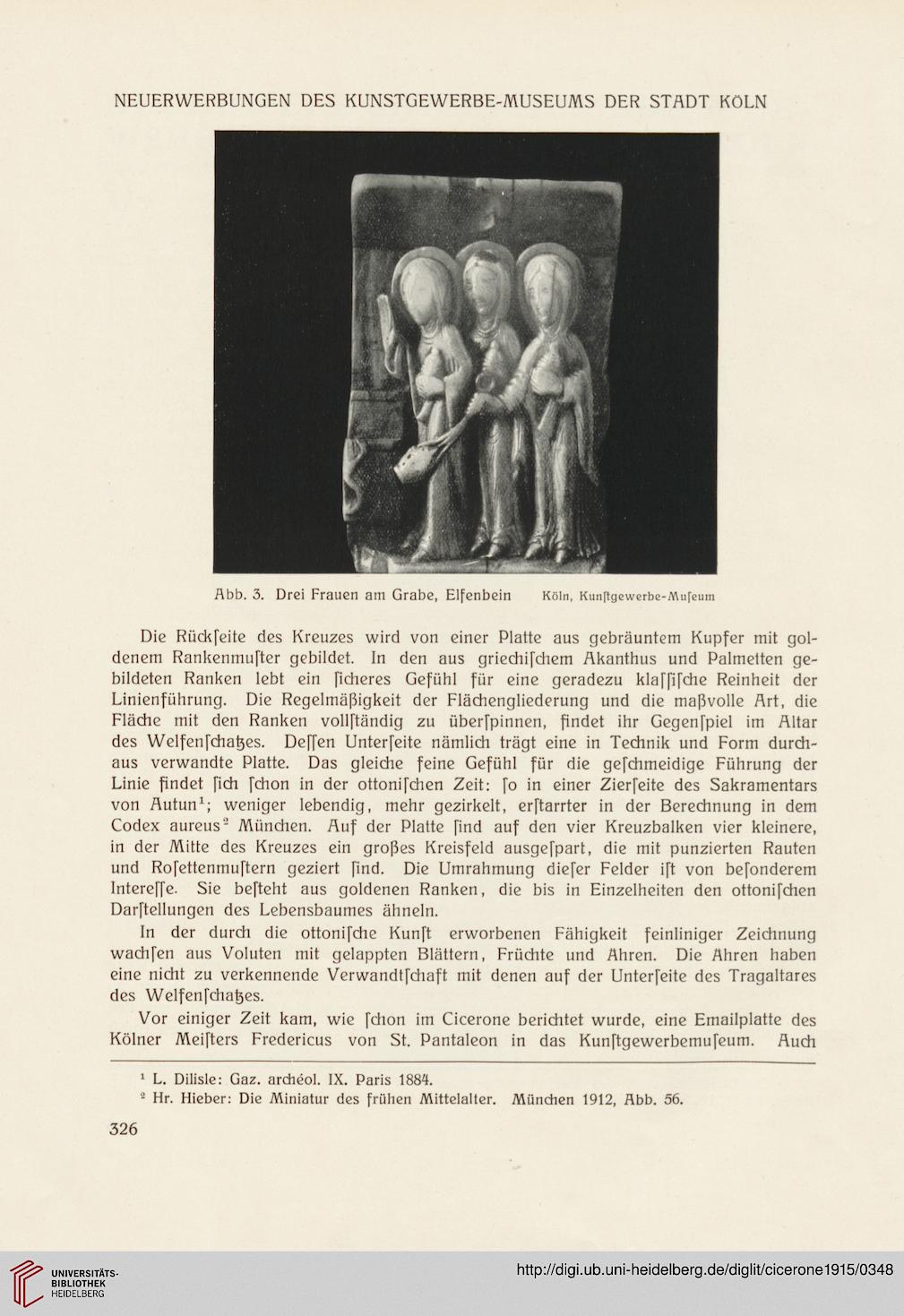 NEUERWERBUNGEN DES KUNSTGEWERBE-MUSEUMS DER STADT KÖLN

Abb. 3. Drei Frauen am Grabe, Elfenbein Köln, Kunſtgewerbe-Muſeum

Die Rückſeite des Kreuzes wird von einer Platte aus gebräuntem Kupfer mit goldenem Rankenmuſter gebildet. In den aus griechiſchem Akanthus und Palmetten gebildeten Ranken lebt ein ſicheres Gefühl für eine geradezu klaſſiſche Reinheit der Linienführung. Die Regelmäßigkeit der Flächengliederung und die maßvolle Art, die Fläche mit den Ranken vollſtändig zu überſpinnen, findet ihr Gegenſpiel im Altar des Welfenſchatzes. Deſſen Unterſeite nämlich trägt eine in Technik und Form durchaus verwandte Platte. Das gleiche feine Gefühl für die geſchmeidige Führung der Linie findet ſich ſchon in der ottoniſchen Zeit: ſo in einer Zierſeite des Sakramentars von Autun¹; weniger lebendig, mehr gezirkelt, erſtarrter in der Berechnung in dem Codex aureus² München. Auf der Platte ſind auf den vier Kreuzbalken vier kleinere, in der Mitte des Kreuzes ein großes Kreisfeld ausgeſpart, die mit punzierten Rauten und Roſettenmuſtern geziert ſind. Die Umrahmung dieſer Felder iſt von beſonderem Intereſſe. Sie beſteht aus goldenen Ranken, die bis in Einzelheiten den ottoniſchen Darſtellungen des Lebensbaumes ähneln.

In der durch die ottoniſche Kunſt erworbenen Fähigkeit feinliniger Zeichnung wachſen aus Voluten mit gelappten Blättern, Früchte und Ähren. Die Ähren haben eine nicht zu verkennende Verwandtſchaft mit denen auf der Unterſeite des Tragaltares des Welfenſchatzes.

Vor einiger Zeit kam, wie ſchon im Cicerone berichtet wurde, eine Emailplatte des Kölner Meiſters Fredericus von St. Pantaleon in das Kunſtgewerbemuſeum. Auch

¹ L. Dilisle: Gaz. archéol. IX. Paris 1884.
² Hr. Hieber: Die Miniatur des frühen Mittelalter. München 1912, Abb. 56.

326

UNIVERSITÄTS-BIBLIOTHEK HEIDELBERG

http://digi.ub.uni-heidelberg.de/diglit/cicerone1915/0348